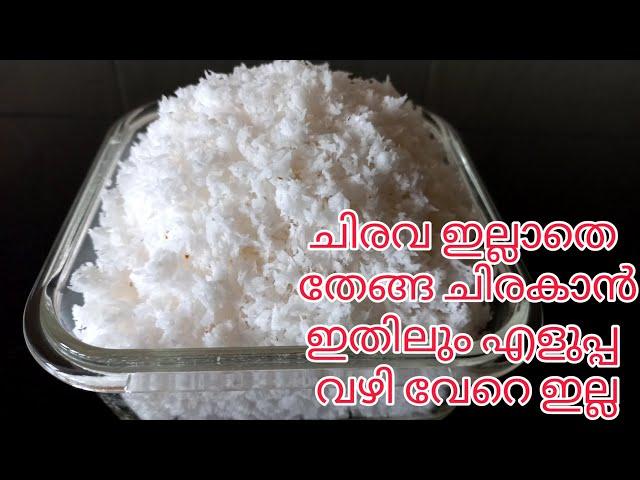 ചിരവ ഇല്ലാതെ
തേങ്ങ ചിരകാൻ
ഇതിലും എളുപ്പ
വഴി വേറെ ഇല്ല